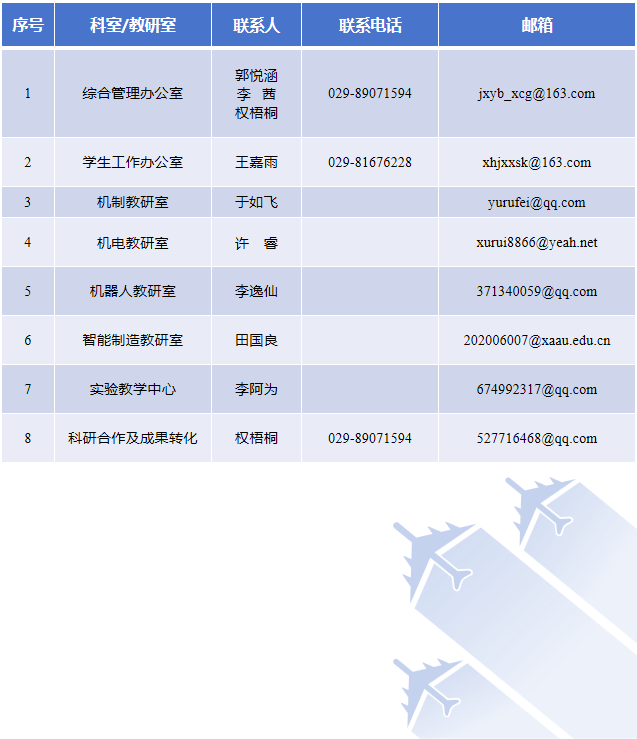 | 序号 | 科室/教研室 | 联系人 | 联系电话 | 邮箱 |
|---|---|---|---|---|
| 1 | 综合管理办公室 | 郭悦涵 李　茜 权梧桐 | 029-89071594 | jxyb_xcg@163.com |
| 2 | 学生工作办公室 | 王嘉雨 | 029-81676228 | xhjxxsk@163.com |
| 3 | 机制教研室 | 于如飞 |  | yurufei@qq.com |
| 4 | 机电教研室 | 许　睿 |  | xurui8866@yeah.net |
| 5 | 机器人教研室 | 李逸仙 |  | 371340059@qq.com |
| 6 | 智能制造教研室 | 田国良 |  | 202006007@xaau.edu.cn |
| 7 | 实验教学中心 | 李阿为 |  | 674992317@qq.com |
| 8 | 科研合作及成果转化 | 权梧桐 | 029-89071594 | 527716468@qq.com |